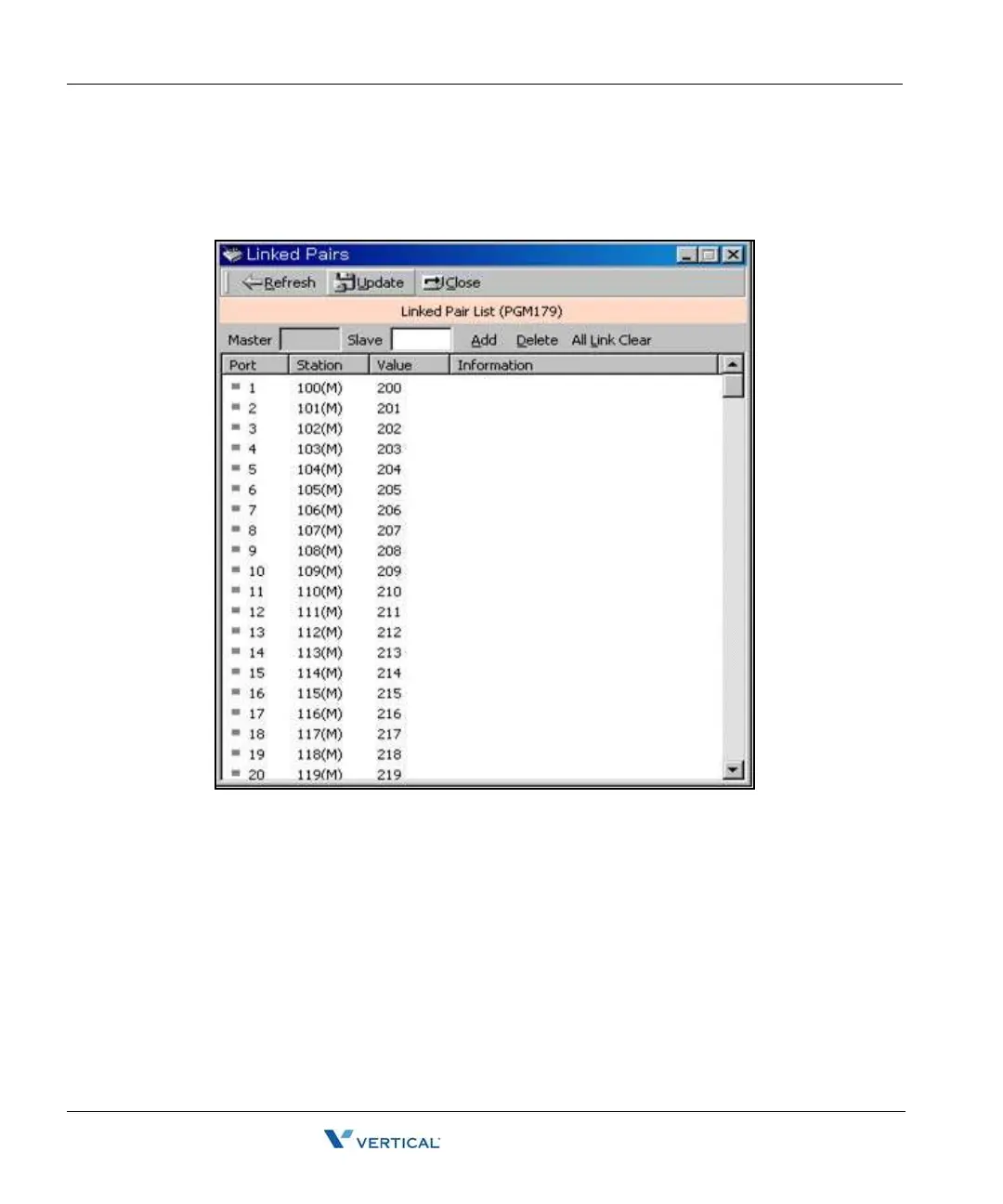 Linked Pairs

Refresh Update Close

Linked Pair List (PGM179)

Master Slave Add Delete All Link Clear

| Port | Station | Value | Information |
|---|---|---|---|
| 1 | 100(M) | 200 | |
| 2 | 101(M) | 201 | |
| 3 | 102(M) | 202 | |
| 4 | 103(M) | 203 | |
| 5 | 104(M) | 204 | |
| 6 | 105(M) | 205 | |
| 7 | 106(M) | 206 | |
| 8 | 107(M) | 207 | |
| 9 | 108(M) | 208 | |
| 10 | 109(M) | 209 | |
| 11 | 110(M) | 210 | |
| 12 | 111(M) | 211 | |
| 13 | 112(M) | 212 | |
| 14 | 113(M) | 213 | |
| 15 | 114(M) | 214 | |
| 16 | 115(M) | 215 | |
| 17 | 116(M) | 216 | |
| 18 | 117(M) | 217 | |
| 19 | 118(M) | 218 | |
| 20 | 119(M) | 219 | |

VERTICAL